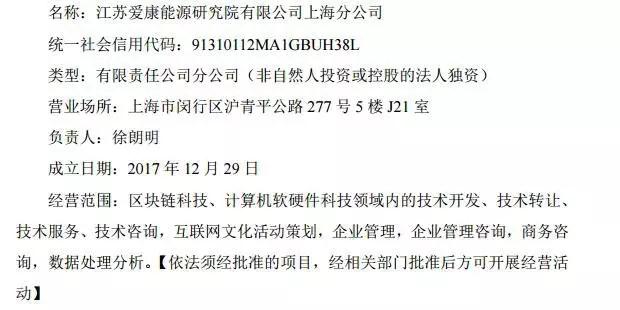 名称：江苏爱康能源研究院有限公司上海分公司

统一社会信用代码：91310112MA1GBUH38L

类型：有限责任公司分公司（非自然人投资或控股的法人独资）

营业场所：上海市闵行区沪青平公路 277 号 5 楼 J21 室

负责人：徐朗明

成立日期：2017 年 12 月 29 日

经营范围：区块链科技、计算机软硬件科技领域内的技术开发、技术转让、技术服务、技术咨询，互联网文化活动策划，企业管理，企业管理咨询，商务咨询，数据处理分析。【依法须经批准的项目，经相关部门批准后方可开展经营活动】